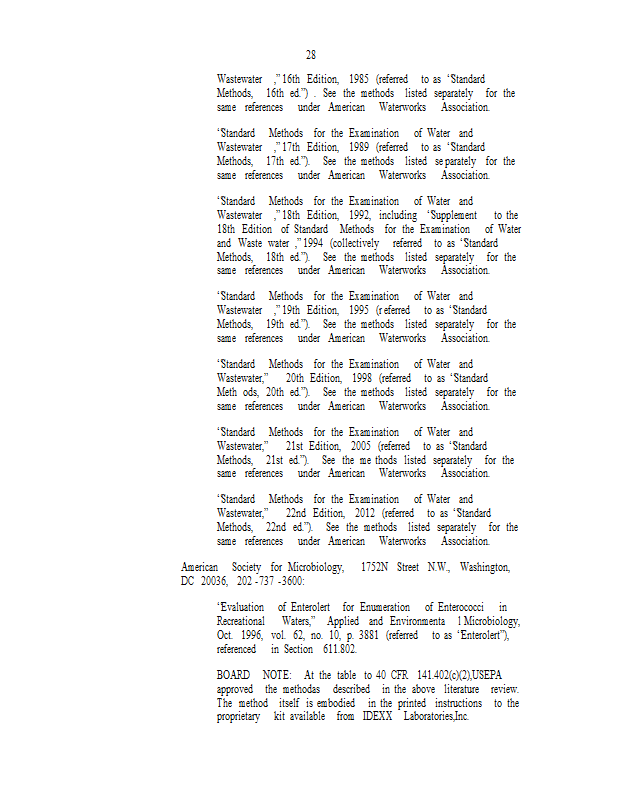 28

Wastewater ," 16th Edition, 1985 (referred to as 'Standard Methods, 16th ed.") . See the methods listed separately for the same references under American Waterworks Association.

'Standard Methods for the Examination of Water and Wastewater ," 17th Edition, 1989 (referred to as 'Standard Methods, 17th ed."). See the methods listed se parately for the same references under American Waterworks Association.

'Standard Methods for the Examination of Water and Wastewater ," 18th Edition, 1992, including 'Supplement to the 18th Edition of Standard Methods for the Examination of Water and Waste water ," 1994 (collectively referred to as 'Standard Methods, 18th ed."). See the methods listed separately for the same references under American Waterworks Association.

'Standard Methods for the Examination of Water and Wastewater ," 19th Edition, 1995 (r eferred to as 'Standard Methods, 19th ed."). See the methods listed separately for the same references under American Waterworks Association.

'Standard Methods for the Examination of Water and Wastewater," 20th Edition, 1998 (referred to as 'Standard Meth ods, 20th ed."). See the methods listed separately for the same references under American Waterworks Association.

'Standard Methods for the Examination of Water and Wastewater," 21st Edition, 2005 (referred to as 'Standard Methods, 21st ed."). See the me thods listed separately for the same references under American Waterworks Association.

'Standard Methods for the Examination of Water and Wastewater," 22nd Edition, 2012 (referred to as 'Standard Methods, 22nd ed."). See the methods listed separately for the same references under American Waterworks Association.

American Society for Microbiology, 1752N Street N.W., Washington, DC 20036, 202 -737 -3600:

'Evaluation of Enterolert for Enumeration of Enterococci in Recreational Waters," Applied and Environmenta l Microbiology, Oct. 1996, vol. 62, no. 10, p. 3881 (referred to as 'Enterolert"), referenced in Section 611.802.

BOARD NOTE: At the table to 40 CFR 141.402(c)(2),USEPA approved the methodas described in the above literature review. The method itself is embodied in the printed instructions to the proprietary kit available from IDEXX Laboratories,Inc.